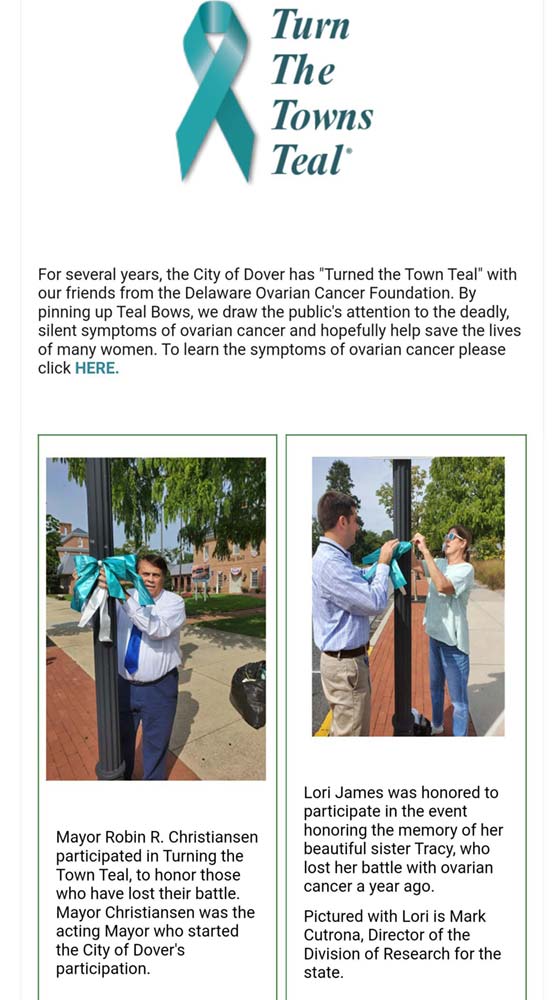 Turn The Towns Teal®

For several years, the City of Dover has "Turned the Town Teal" with our friends from the Delaware Ovarian Cancer Foundation. By pinning up Teal Bows, we draw the public's attention to the deadly, silent symptoms of ovarian cancer and hopefully help save the lives of many women. To learn the symptoms of ovarian cancer please click HERE.

Mayor Robin R. Christiansen participated in Turning the Town Teal, to honor those who have lost their battle. Mayor Christiansen was the acting Mayor who started the City of Dover's participation.

Lori James was honored to participate in the event honoring the memory of her beautiful sister Tracy, who lost her battle with ovarian cancer a year ago.

Pictured with Lori is Mark Cutrona, Director of the Division of Research for the state.